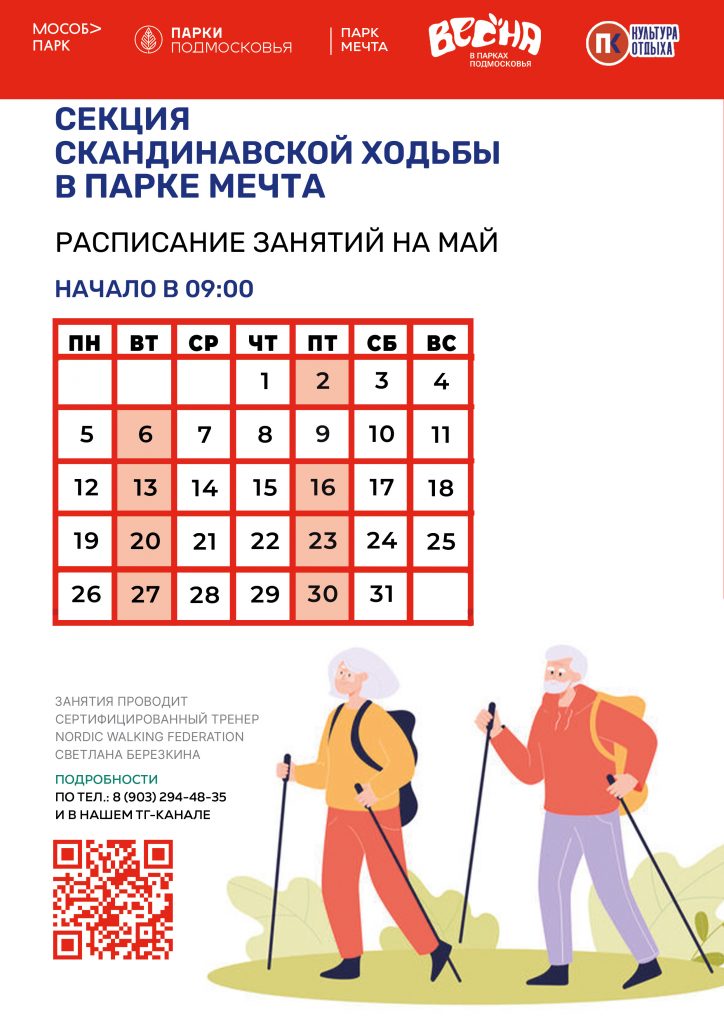 МОСОБ> ПАРК

ПАРКИ ПОДМОСКОВЬЯ

ПАРК МЕЧТА

ВЕСНА В ПАРКАХ ПОДМОСКОВЬЯ

ПК КУЛЬТУРА ОТДЫХА

СЕКЦИЯ СКАНДИНАВСКОЙ ХОДЬБЫ В ПАРКЕ МЕЧТА

РАСПИСАНИЕ ЗАНЯТИЙ НА МАЙ

НАЧАЛО В 09:00

| ПН | ВТ | СР | ЧТ | ПТ | СБ | ВС |
|---|---|---|---|---|---|---|
| | | | 1 | 2 | 3 | 4 |
| 5 | 6 | 7 | 8 | 9 | 10 | 11 |
| 12 | 13 | 14 | 15 | 16 | 17 | 18 |
| 19 | 20 | 21 | 22 | 23 | 24 | 25 |
| 26 | 27 | 28 | 29 | 30 | 31 | |

ЗАНЯТИЯ ПРОВОДИТ СЕРТИФИЦИРОВАННЫЙ ТРЕНЕР NORDIC WALKING FEDERATION СВЕТЛАНА БЕРЕЗКИНА

ПОДРОБНОСТИ
ПО ТЕЛ.: 8 (903) 294-48-35
И В НАШЕМ ТГ-КАНАЛЕ